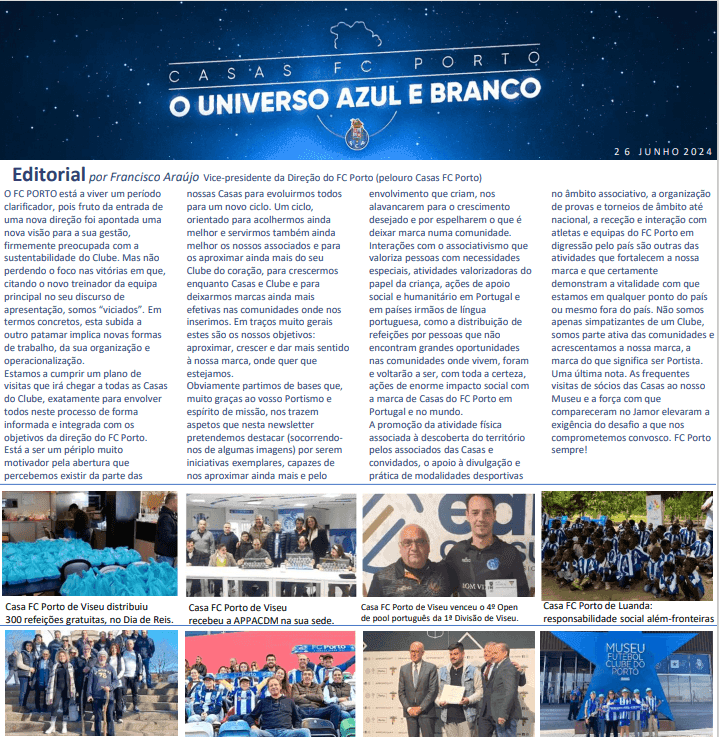 CASAS FC PORTO
O UNIVERSO AZUL E BRANCO

26 JUNHO 2024

Editorial por Francisco Araújo Vice-presidente da Direção do FC Porto (pelouro Casas FC Porto)

O FC PORTO está a viver um período clarificador, pois fruto da entrada de uma nova direção foi apontada uma nova visão para a sua gestão, firmemente preocupada com a sustentabilidade do Clube. Mas não perdendo o foco nas vitórias em que, citando o novo treinador da equipa principal no seu discurso de apresentação, somos "viciados". Em termos concretos, esta subida a outro patamar implica novas formas de trabalho, da sua organização e operacionalização.
Estamos a cumprir um plano de visitas que irá chegar a todas as Casas do Clube, exatamente para envolver todos neste processo de forma informada e integrada com os objetivos da direção do FC Porto. Está a ser um périplo muito motivador pela abertura que percebemos existir da parte das nossas Casas para evoluirmos todos para um novo ciclo. Um ciclo, orientado para acolhermos ainda melhor e servirmos também ainda melhor os nossos associados e para os aproximar ainda mais do seu Clube do coração, para crescermos enquanto Casas e Clube e para deixarmos marcas ainda mais efetivas nas comunidades onde nos inserimos. Em traços muito gerais estes são os nossos objetivos: aproximar, crescer e dar mais sentido à nossa marca, onde quer que estejamos.
Obviamente partimos de bases que, muito graças ao vosso Portismo e espírito de missão, nos trazem aspetos que nesta newsletter pretendemos destacar (socorrendo-nos de algumas imagens) por serem iniciativas exemplares, capazes de nos aproximar ainda mais e pelo envolvimento que criam, nos alavancarem para o crescimento desejado e por espelharem o que é deixar marca numa comunidade.
Interações com o associativismo que valoriza pessoas com necessidades especiais, atividades valorizadoras do papel da criança, ações de apoio social e humanitário em Portugal e em países irmãos de língua portuguesa, como a distribuição de refeições por pessoas que não encontram grandes oportunidades nas comunidades onde vivem, foram e voltarão a ser, com toda a certeza, ações de enorme impacto social com a marca de Casas do FC Porto em Portugal e no mundo.
A promoção da atividade física associada à descoberta do território pelos associados das Casas e convidados, o apoio à divulgação e prática de modalidades desportivas no âmbito associativo, a organização de provas e torneios de âmbito até nacional, a receção e interação com atletas e equipas do FC Porto em digressão pelo país são outras das atividades que fortalecem a nossa marca e que certamente demonstram a vitalidade com que estamos em qualquer ponto do país ou mesmo fora do país. Não somos apenas simpatizantes de um Clube, somos parte ativa das comunidades e acrescentamos a nossa marca, a marca do que significa ser Portista.
Uma última nota. As frequentes visitas de sócios das Casas ao nosso Museu e a força com que compareceram no Jamor elevaram a exigência do desafio a que nos comprometemos convosco. FC Porto sempre!

Casa FC Porto de Viseu distribuiu 300 refeições gratuitas, no Dia de Reis.

Casa FC Porto de Viseu recebeu a APPACDM na sua sede.

Casa FC Porto de Viseu venceu o 4º Open de pool português da 1ª Divisão de Viseu.

Casa FC Porto de Luanda: responsabilidade social além-fronteiras

MUSEU FUTEBOL CLUBE DO PORTO